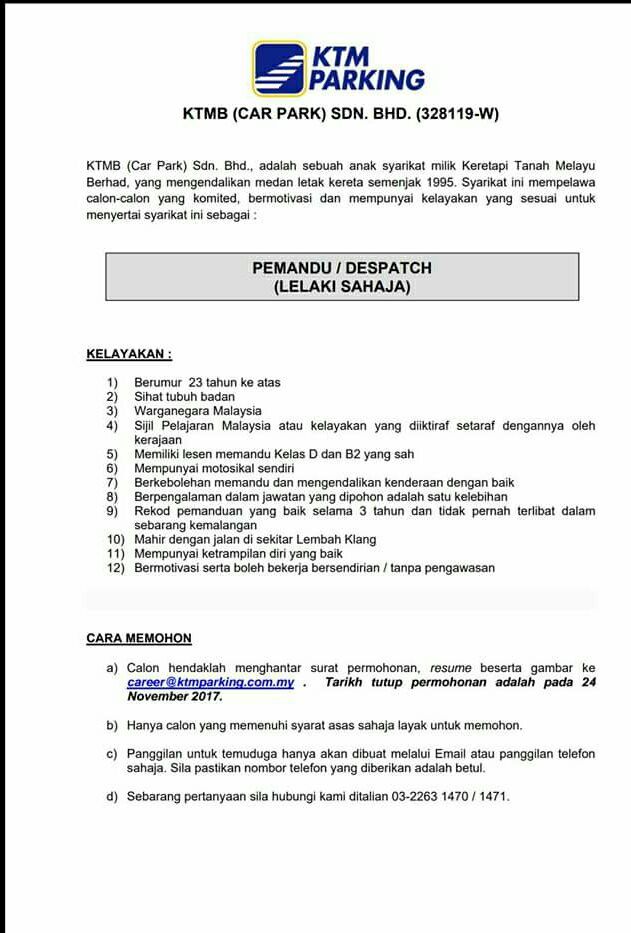 KTM PARKING

KTMB (CAR PARK) SDN. BHD. (328119-W)

KTMB (Car Park) Sdn. Bhd., adalah sebuah anak syarikat milik Keretapi Tanah Melayu Berhad, yang mengendalikan medan letak kereta semenjak 1995. Syarikat ini mempelawa calon-calon yang komited, bermotivasi dan mempunyai kelayakan yang sesuai untuk menyertai syarikat ini sebagai :

PEMANDU / DESPATCH
(LELAKI SAHAJA)

KELAYAKAN :

1) Berumur 23 tahun ke atas
2) Sihat tubuh badan
3) Warganegara Malaysia
4) Sijil Pelajaran Malaysia atau kelayakan yang diiktiraf setaraf dengannya oleh kerajaan
5) Memiliki lesen memandu Kelas D dan B2 yang sah
6) Mempunyai motosikal sendiri
7) Berkebolehan memandu dan mengendalikan kenderaan dengan baik
8) Berpengalaman dalam jawatan yang dipohon adalah satu kelebihan
9) Rekod pemanduan yang baik selama 3 tahun dan tidak pernah terlibat dalam sebarang kemalangan
10) Mahir dengan jalan di sekitar Lembah Klang
11) Mempunyai ketrampilan diri yang baik
12) Bermotivasi serta boleh bekerja bersendirian / tanpa pengawasan

CARA MEMOHON

a) Calon hendaklah menghantar surat permohonan, resume beserta gambar ke career@ktmparking.com.my . Tarikh tutup permohonan adalah pada 24 November 2017.

b) Hanya calon yang memenuhi syarat asas sahaja layak untuk memohon.

c) Panggilan untuk temuduga hanya akan dibuat melalui Email atau panggilan telefon sahaja. Sila pastikan nombor telefon yang diberikan adalah betul.

d) Sebarang pertanyaan sila hubungi kami ditalian 03-2263 1470 / 1471.